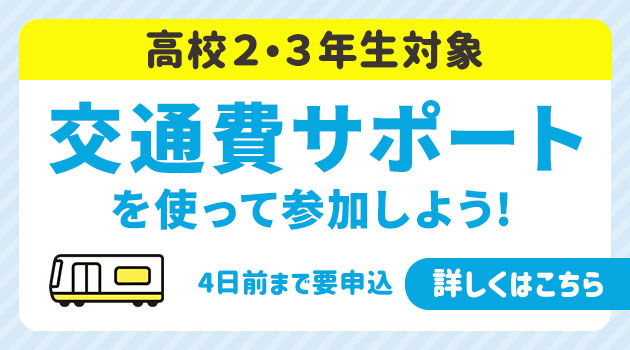 高校2・3年生対象

交通費サポート

を使って参加しよう!

4日前まで要申込

詳しくはこちら